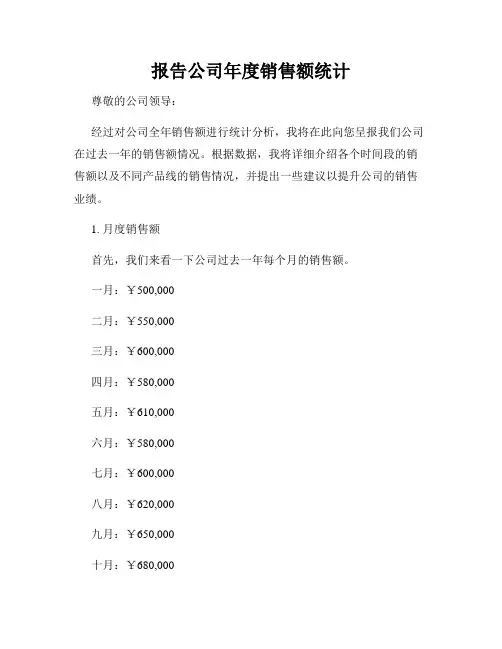 报告公司年度销售额统计

尊敬的公司领导：

经过对公司全年销售额进行统计分析，我将在此向您呈报我们公司在过去一年的销售额情况。根据数据，我将详细介绍各个时间段的销售额以及不同产品线的销售情况，并提出一些建议以提升公司的销售业绩。

1. 月度销售额

首先，我们来看一下公司过去一年每个月的销售额。

一月：￥500,000

二月：￥550,000

三月：￥600,000

四月：￥580,000

五月：￥610,000

六月：￥580,000

七月：￥600,000

八月：￥620,000

九月：￥650,000

十月：￥680,000